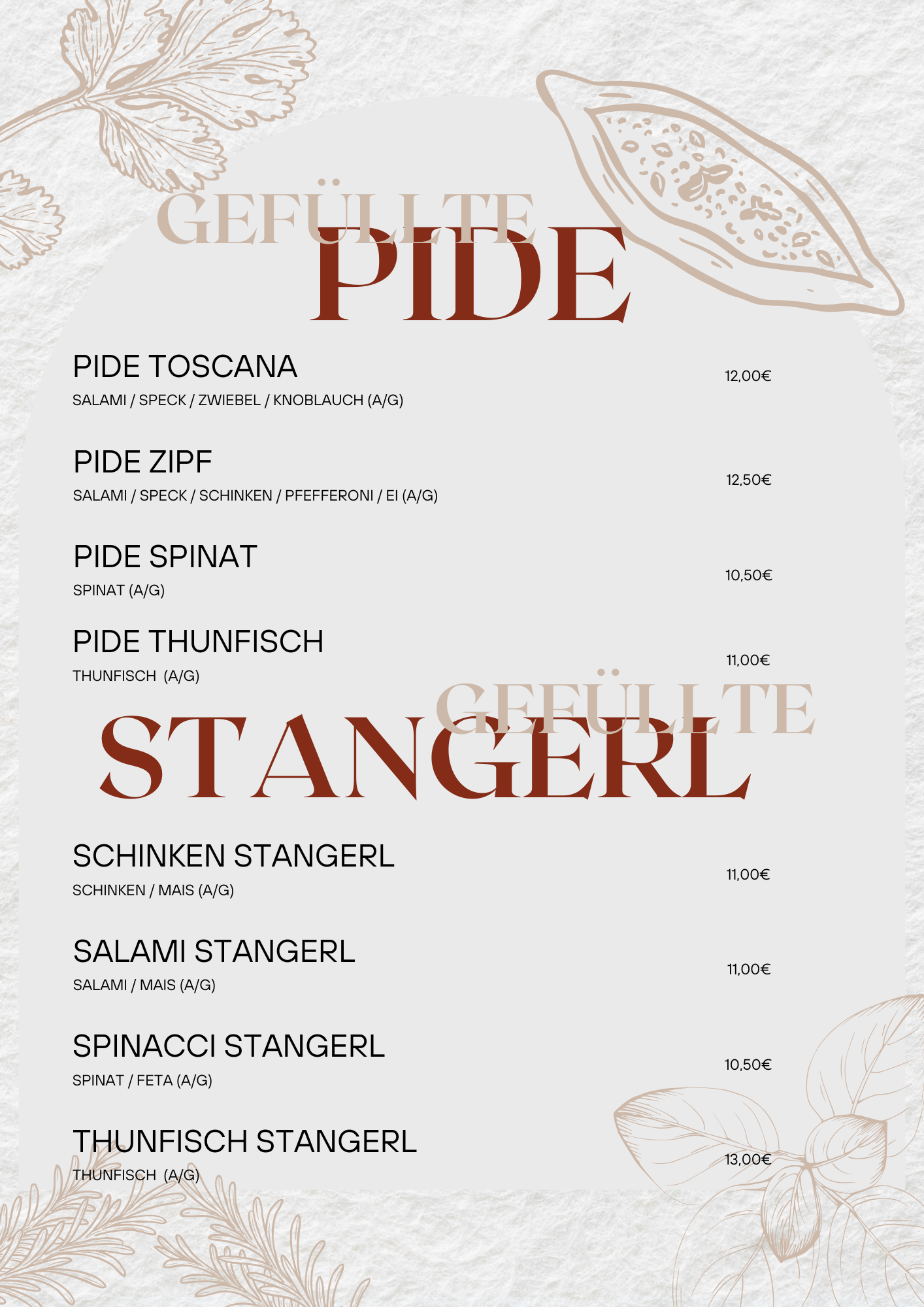 GEFÜLLTE
PIDE

PIDE TOSCANA
SALAMI / SPECK / ZWIEBEL / KNOBLAUCH (A/G)
12,00€

PIDE ZIPF
SALAMI / SPECK / SCHINKEN / PFEFFERONI / EI (A/G)
12,50€

PIDE SPINAT
SPINAT (A/G)
10,50€

PIDE THUNFISCH
THUNFISCH (A/G)
11,00€

GEFÜLLTE
STANGERL

SCHINKEN STANGERL
SCHINKEN / MAIS (A/G)
11,00€

SALAMI STANGERL
SALAMI / MAIS (A/G)
11,00€

SPINACCI STANGERL
SPINAT / FETA (A/G)
10,50€

THUNFISCH STANGERL
THUNFISCH (A/G)
13,00€